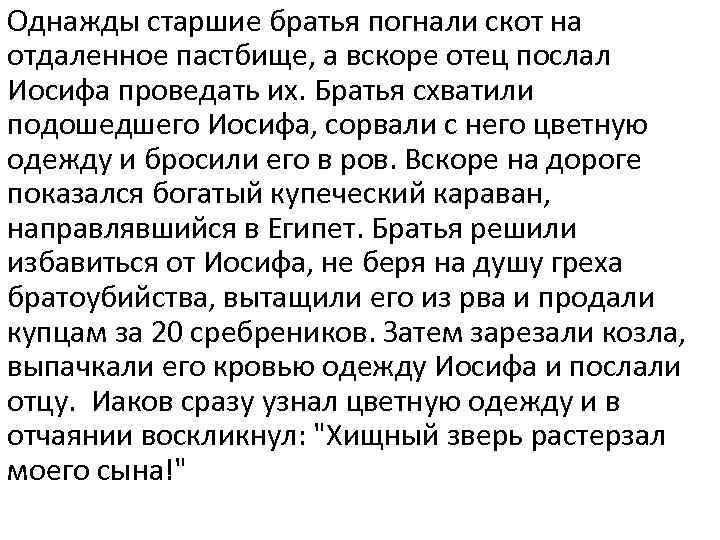 Однажды старшие братья погнали скот на отдаленное пастбище, а вскоре отец послал Иосифа проведать их. Братья схватили подошедшего Иосифа, сорвали с него цветную одежду и бросили его в ров. Вскоре на дороге показался богатый купеческий караван, направлявшийся в Египет. Братья решили избавиться от Иосифа, не беря на душу греха братоубийства, вытащили его из рва и продали купцам за 20 сребреников. Затем зарезали козла, выпачкали его кровью одежду Иосифа и послали отцу. Иаков сразу узнал цветную одежду и в отчаянии воскликнул: "Хищный зверь растерзал моего сына!"